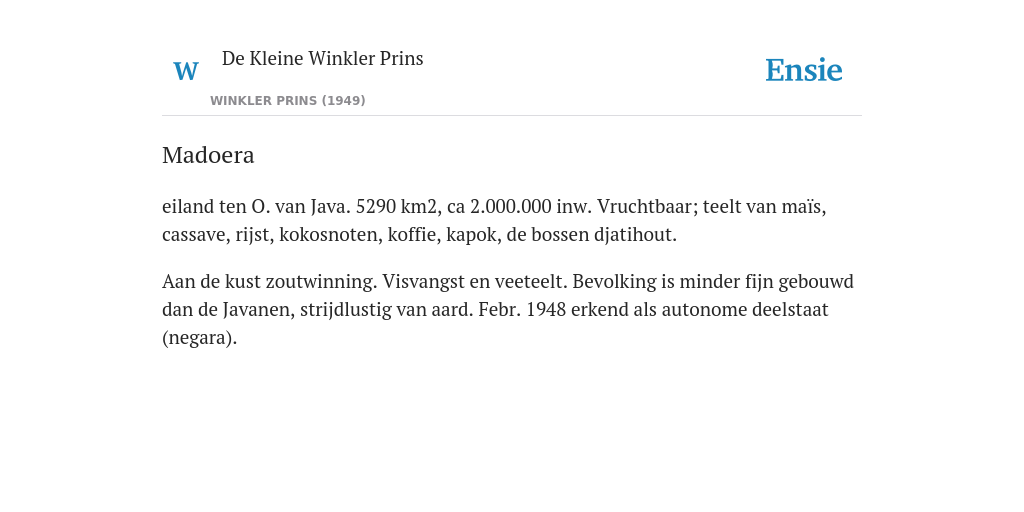 W De Kleine Winkler Prins

WINKLER PRINS (1949)

Ensie

Madoera

eiland ten O. van Java. 5290 km2, ca 2.000.000 inw. Vruchtbaar; teelt van maïs, cassave, rijst, kokosnoten, koffie, kapok, de bossen djatihout.

Aan de kust zoutwinning. Visvangst en veeteelt. Bevolking is minder fijn gebouwd dan de Javanen, strijdlustig van aard. Febr. 1948 erkend als autonome deelstaat (negara).